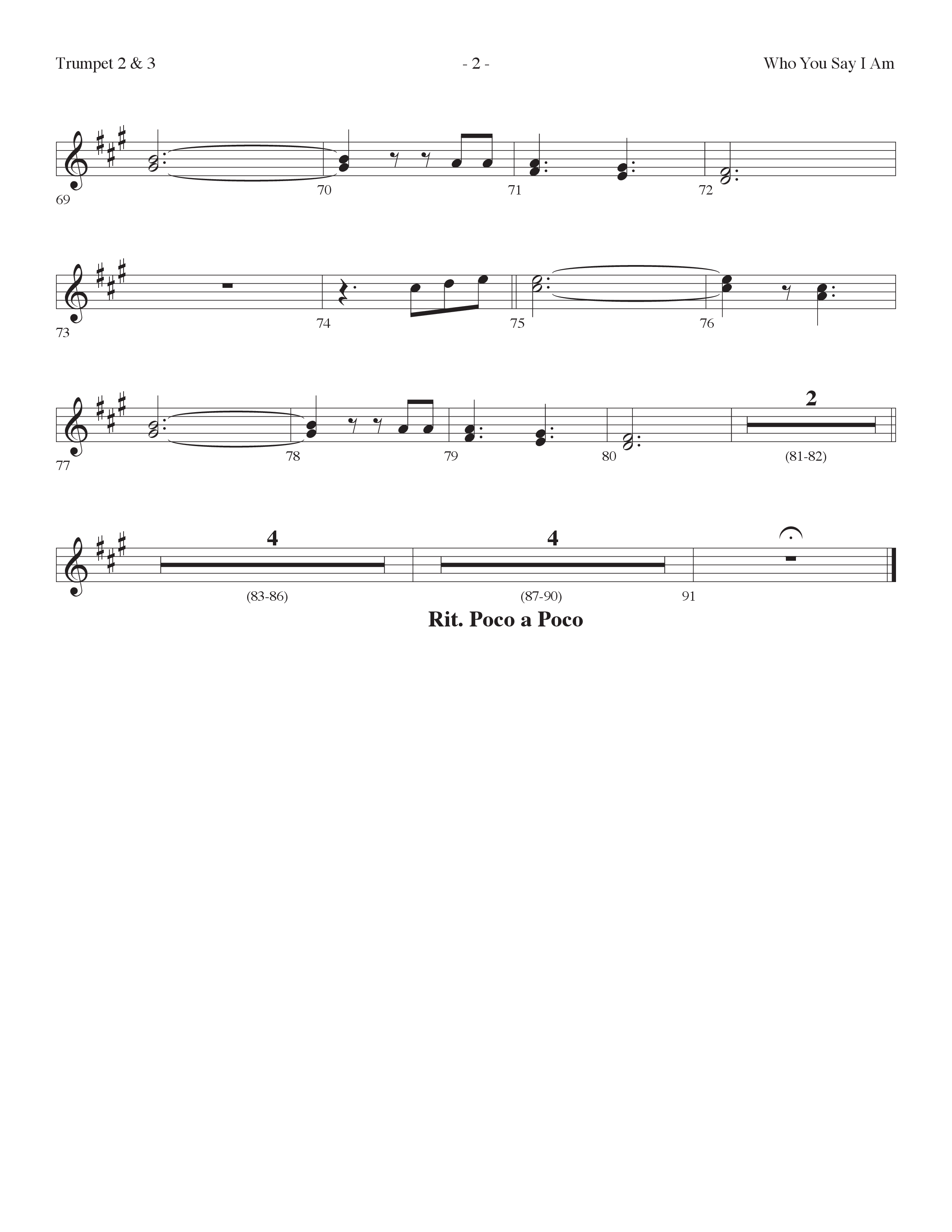 Trumpet 2 & 3

- 2 -

Who You Say I Am

69 70 71 72

73 74 75 76

77 78 79 80 2 (81-82)

4 (83-86) 4 (87-90) 91

Rit. Poco a Poco